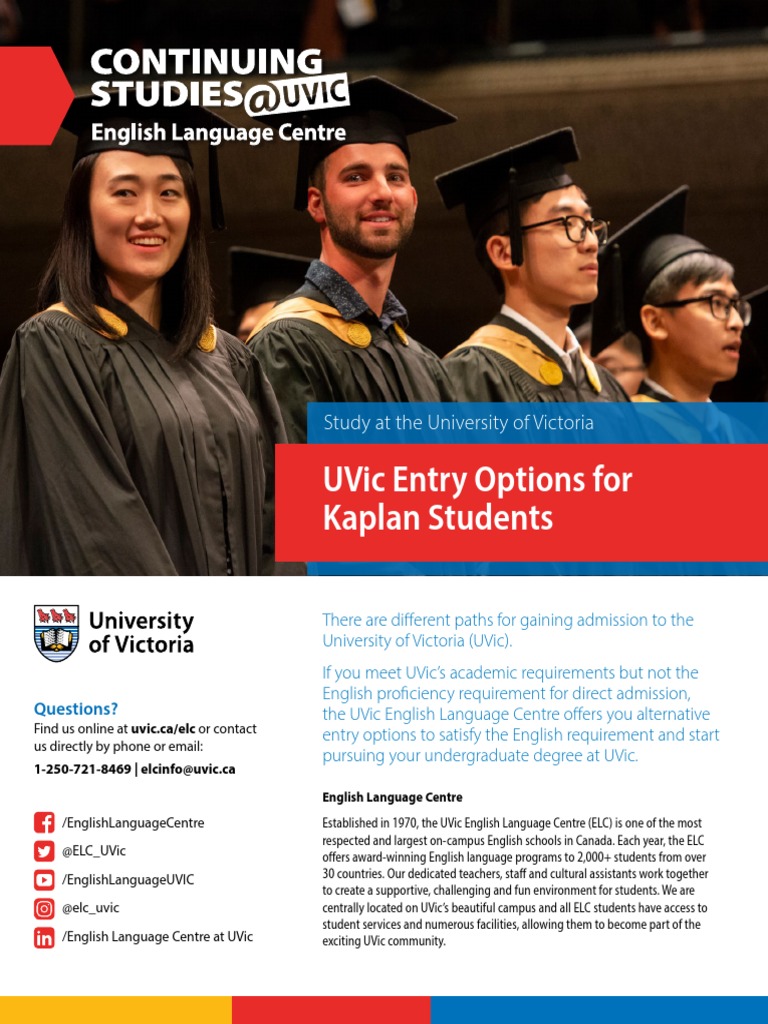 CONTINUING STUDIES@UVIC
English Language Centre

Study at the University of Victoria

UVic Entry Options for Kaplan Students

University of Victoria

Questions?
Find us online at uvic.ca/elc or contact us directly by phone or email:
1-250-721-8469 | elcinfo@uvic.ca

/EnglishLanguageCentre
@ELC_UVic
/EnglishLanguageUVIC
@elc_uvic
/English Language Centre at UVic

There are different paths for gaining admission to the University of Victoria (UVic).

If you meet UVic's academic requirements but not the English proficiency requirement for direct admission, the UVic English Language Centre offers you alternative entry options to satisfy the English requirement and start pursuing your undergraduate degree at UVic.

English Language Centre

Established in 1970, the UVic English Language Centre (ELC) is one of the most respected and largest on-campus English schools in Canada. Each year, the ELC offers award-winning English language programs to 2,000+ students from over 30 countries. Our dedicated teachers, staff and cultural assistants work together to create a supportive, challenging and fun environment for students. We are centrally located on UVic's beautiful campus and all ELC students have access to student services and numerous facilities, allowing them to become part of the exciting UVic community.